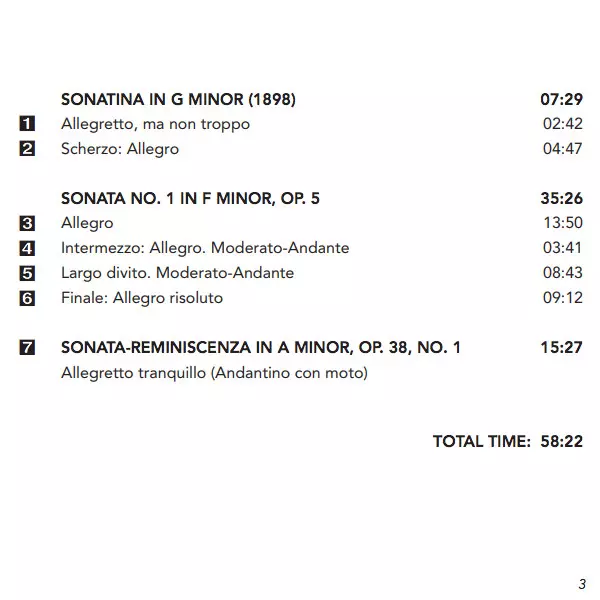 SONATINA IN G MINOR (1898) 07:29

1 Allegretto, ma non troppo 02:42

2 Scherzo: Allegro 04:47

SONATA NO. 1 IN F MINOR, OP. 5 35:26

3 Allegro 13:50

4 Intermezzo: Allegro. Moderato-Andante 03:41

5 Largo divito. Moderato-Andante 08:43

6 Finale: Allegro risoluto 09:12

7 SONATA-REMINISCENZA IN A MINOR, OP. 38, NO. 1 15:27

Allegretto tranquillo (Andantino con moto)

TOTAL TIME: 58:22

3